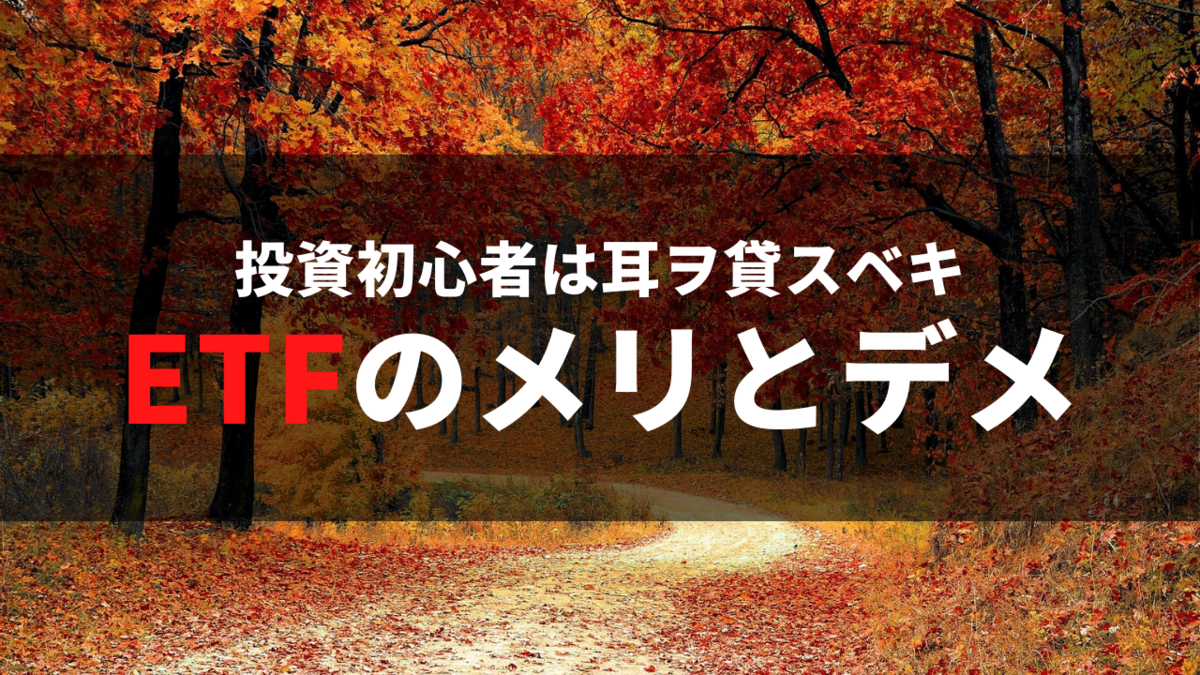 投資初心者は耳ヲ貸スベキ

ETFのメリとデメ